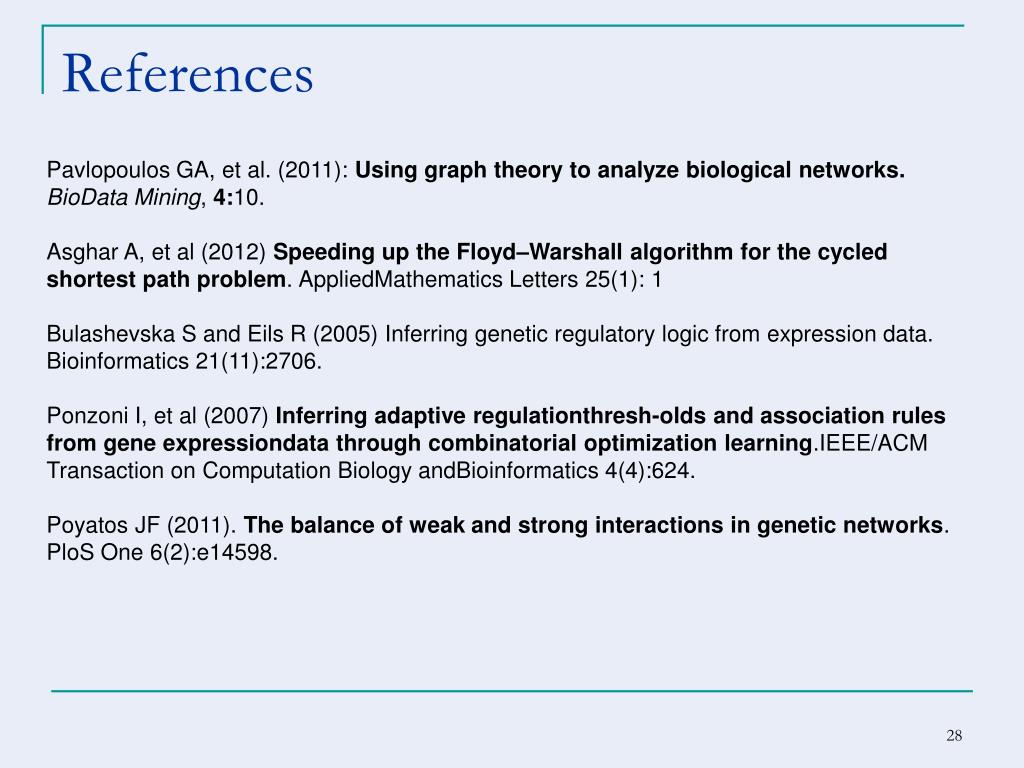 References

Pavlopoulos GA, et al. (2011): Using graph theory to analyze biological networks. BioData Mining, 4:10.

Asghar A, et al (2012) Speeding up the Floyd–Warshall algorithm for the cycled shortest path problem. AppliedMathematics Letters 25(1): 1

Bulashevska S and Eils R (2005) Inferring genetic regulatory logic from expression data. Bioinformatics 21(11):2706.

Ponzoni I, et al (2007) Inferring adaptive regulationthresh-olds and association rules from gene expressiondata through combinatorial optimization learning.IEEE/ACM Transaction on Computation Biology andBioinformatics 4(4):624.

Poyatos JF (2011). The balance of weak and strong interactions in genetic networks. PloS One 6(2):e14598.

28